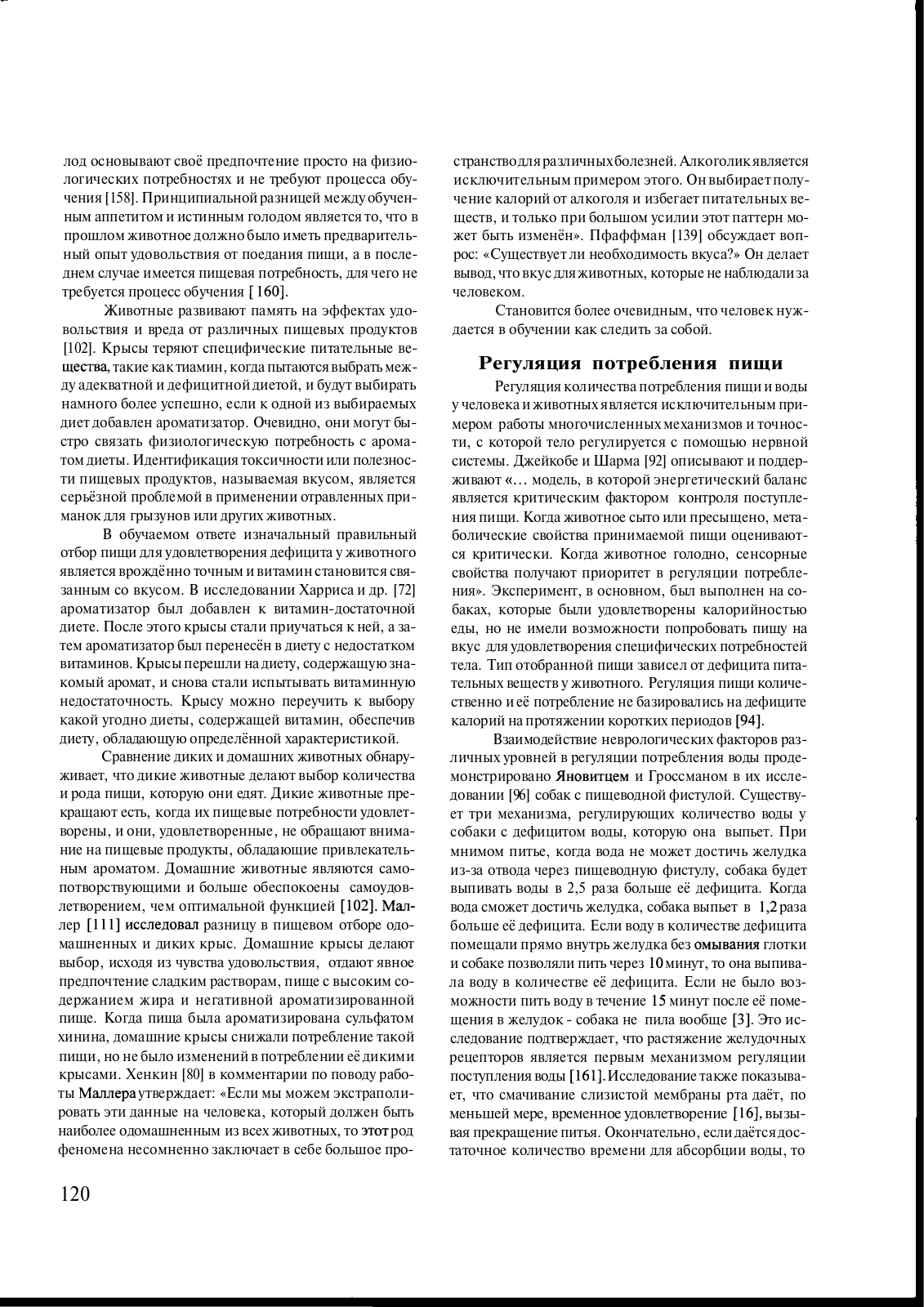 лод основывают своё предпочтение просто на физиологических потребностях и не требуют процесса обучения [158]. Принципиальной разницей между обученным аппетитом и истинным голодом является то, что в прошлом животное должно было иметь предварительный опыт удовольствия от поедания пищи, а в последнем случае имеется пищевая потребность, для чего не требуется процесс обучения [160].

Животные развивают память на эффектах удовольствия и вреда от различных пищевых продуктов [102]. Крысы теряют специфические питательные вещества, такие как тиамин, когда пытаются выбрать между адекватной и дефицитной диетой, и будут выбирать намного более успешно, если к одной из выбираемых диет добавлен ароматизатор. Очевидно, они могут быстро связать физиологическую потребность с ароматом диеты. Идентификация токсичности или полезности пищевых продуктов, называемая вкусом, является серьёзной проблемой в применении отравленных приманок для грызунов или других животных.

В обучаемом ответе изначальный правильный отбор пищи для удовлетворения дефицита у животного является врождённо точным и витамин становится связанным со вкусом. В исследовании Харриса и др. [72] ароматизатор был добавлен к витамин-достаточной диете. После этого крысы стали приучаться к ней, а затем ароматизатор был перенесён в диету с недостатком витаминов. Крысы перешли на диету, содержащую знакомый аромат, и снова стали испытывать витаминную недостаточность. Крысу можно переучить к выбору какой угодно диеты, содержащей витамин, обеспечив диету, обладающую определённой характеристикой.

Сравнение диких и домашних животных обнаруживает, что дикие животные делают выбор количества и рода пищи, которую они едят. Дикие животные прекращают есть, когда их пищевые потребности удовлетворены, и они, удовлетворенные, не обращают внимание на пищевые продукты, обладающие привлекательным ароматом. Домашние животные являются самопотворствующими и больше обеспокоены самоудовлетворением, чем оптимальной функцией [102]. Маллер [111] исследовал разницу в пищевом отборе одомашненных и диких крыс. Домашние крысы делают выбор, исходя из чувства удовольствия, отдают явное предпочтение сладким растворам, пище с высоким содержанием жира и негативной ароматизированной пище. Когда пища была ароматизирована сульфатом хинина, домашние крысы снижали потребление такой пищи, но не было изменений в потреблении её дикими крысами. Хенкин [80] в комментарии по поводу работы Маллера утверждает: «Если мы можем экстраполировать эти данные на человека, который должен быть наиболее одомашненным из всех животных, то этот род феномена несомненно заключает в себе большое пространство для различных болезней. Алкоголик является исключительным примером этого. Он выбирает получение калорий от алкоголя и избегает питательных веществ, и только при большом усилии этот паттерн может быть изменён». Пфаффман [139] обсуждает вопрос: «Существует ли необходимость вкуса?» Он делает вывод, что вкус для животных, которые не наблюдали за человеком.

Становится более очевидным, что человек нуждается в обучении как следить за собой.

Регуляция потребления пищи

Регуляция количества потребления пищи и воды у человека и животных является исключительным примером работы многочисленных механизмов и точности, с которой тело регулируется с помощью нервной системы. Джейкобе и Шарма [92] описывают и поддерживают «... модель, в которой энергетический баланс является критическим фактором контроля поступления пищи. Когда животное сыто или пресыщено, метаболические свойства принимаемой пищи оцениваются критически. Когда животное голодно, сенсорные свойства получают приоритет в регуляции потребления». Эксперимент, в основном, был выполнен на собаках, которые были удовлетворены калорийностью еды, но не имели возможности попробовать пищу на вкус для удовлетворения специфических потребностей тела. Тип отобранной пищи зависел от дефицита питательных веществ у животного. Регуляция пищи количественно и её потребление не базировались на дефиците калорий на протяжении коротких периодов [94].

Взаимодействие неврологических факторов различных уровней в регуляции потребления воды продемонстрировано Яновитцем и Гроссманом в их исследовании [96] собак с пищеводной фистулой. Существует три механизма, регулирующих количество воды у собаки с дефицитом воды, которую она выпьет. При мнимом питье, когда вода не может достичь желудка из-за отвода через пищеводную фистулу, собака будет выпивать воды в 2,5 раза больше её дефицита. Когда вода сможет достичь желудка, собака выпьет в 1,2 раза больше её дефицита. Если воду в количестве дефицита помещали прямо внутрь желудка без омывания глотки и собаке позволяли пить через 10 минут, то она выпивала воду в количестве её дефицита. Если не было возможности пить воду в течение 15 минут после её помещения в желудок - собака не пила вообще [3]. Это исследование подтверждает, что растяжение желудочных рецепторов является первым механизмом регуляции поступления воды [161]. Исследование также показывает, что смачивание слизистой мембраны рта даёт, по меньшей мере, временное удовлетворение [16], вызывая прекращение питья. Окончательно, если даётся достаточное количество времени для абсорбции воды, то

120